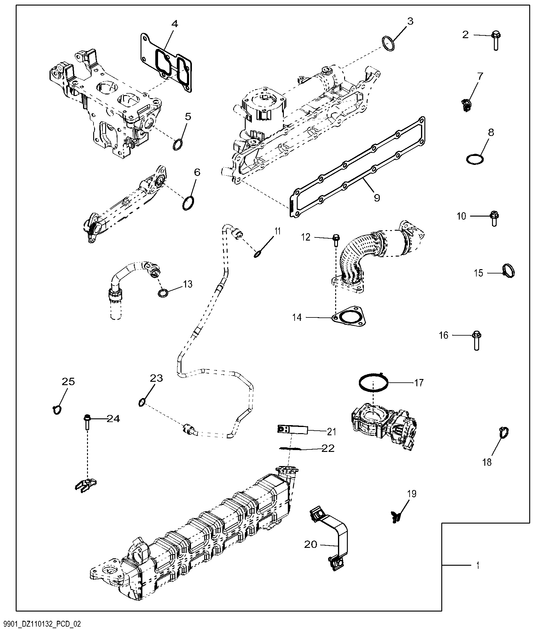 4
3
2
7
5
8
6
9
10
11
12
15
13
14
16
25
23
17
24
21
22
18
19
20
1
9901_DZ110132_PCD_02